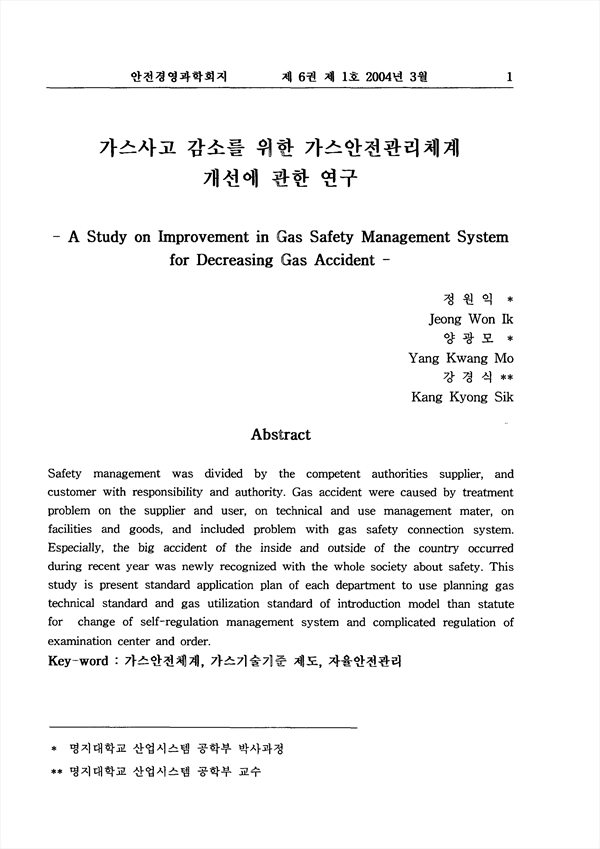 안전경영과학회지 제 6권 제 1호 2004년 3월 1

가스사고 감소를 위한 가스안전관리체계 개선에 관한 연구

- A Study on Improvement in Gas Safety Management System for Decreasing Gas Accident -

정 원 익 *
Jeong Won Ik
양 광 모 *
Yang Kwang Mo
강 경 식 **
Kang Kyong Sik

Abstract

Safety management was divided by the competent authorities supplier, and customer with responsibility and authority. Gas accident were caused by treatment problem on the supplier and user, on technical and use management mater, on facilities and goods, and included problem with gas safety connection system. Especially, the big accident of the inside and outside of the country occurred during recent year was newly recognized with the whole society about safety. This study is present standard application plan of each department to use planning gas technical standard and gas utilization standard of introduction model than statute for change of self-regulation management system and complicated regulation of examination center and order.

Key-word : 가스안전체계, 가스기술기준 제도, 자율안전관리

* 명지대학교 산업시스템 공학부 박사과정
** 명지대학교 산업시스템 공학부 교수